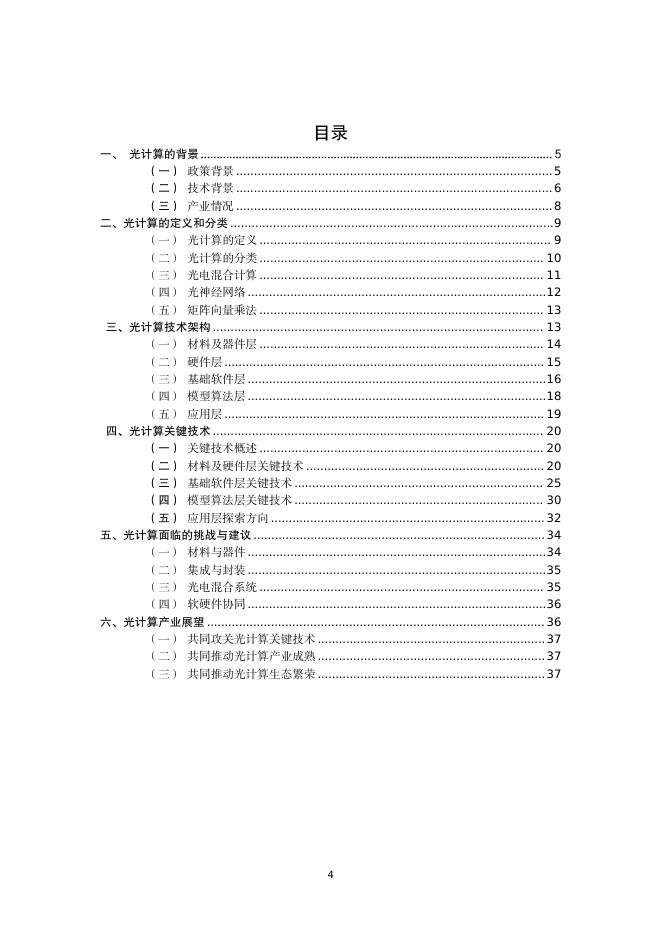 目录

一、 光计算的背景 ........ 5
（一） 政策背景 ........ 5
（二） 技术背景 ........ 6
（三） 产业情况 ........ 8
二、光计算的定义和分类 ........ 9
（一） 光计算的定义 ........ 9
（二） 光计算的分类 ........ 10
（三） 光电混合计算 ........ 11
（四） 光神经网络 ........ 12
（五） 矩阵向量乘法 ........ 13
三、光计算技术架构 ........ 13
（一） 材料及器件层 ........ 14
（二） 硬件层 ........ 15
（三） 基础软件层 ........ 16
（四） 模型算法层 ........ 18
（五） 应用层 ........ 19
四、光计算关键技术 ........ 20
（一） 关键技术概述 ........ 20
（二） 材料及硬件层关键技术 ........ 20
（三） 基础软件层关键技术 ........ 25
（四） 模型算法层关键技术 ........ 30
（五） 应用层探索方向 ........ 32
五、光计算面临的挑战与建议 ........ 34
（一） 材料与器件 ........ 34
（二） 集成与封装 ........ 35
（三） 光电混合系统 ........ 35
（四） 软硬件协同 ........ 36
六、光计算产业展望 ........ 36
（一） 共同攻关光计算关键技术 ........ 37
（二） 共同推动光计算产业成熟 ........ 37
（三） 共同推动光计算生态繁荣 ........ 37

4